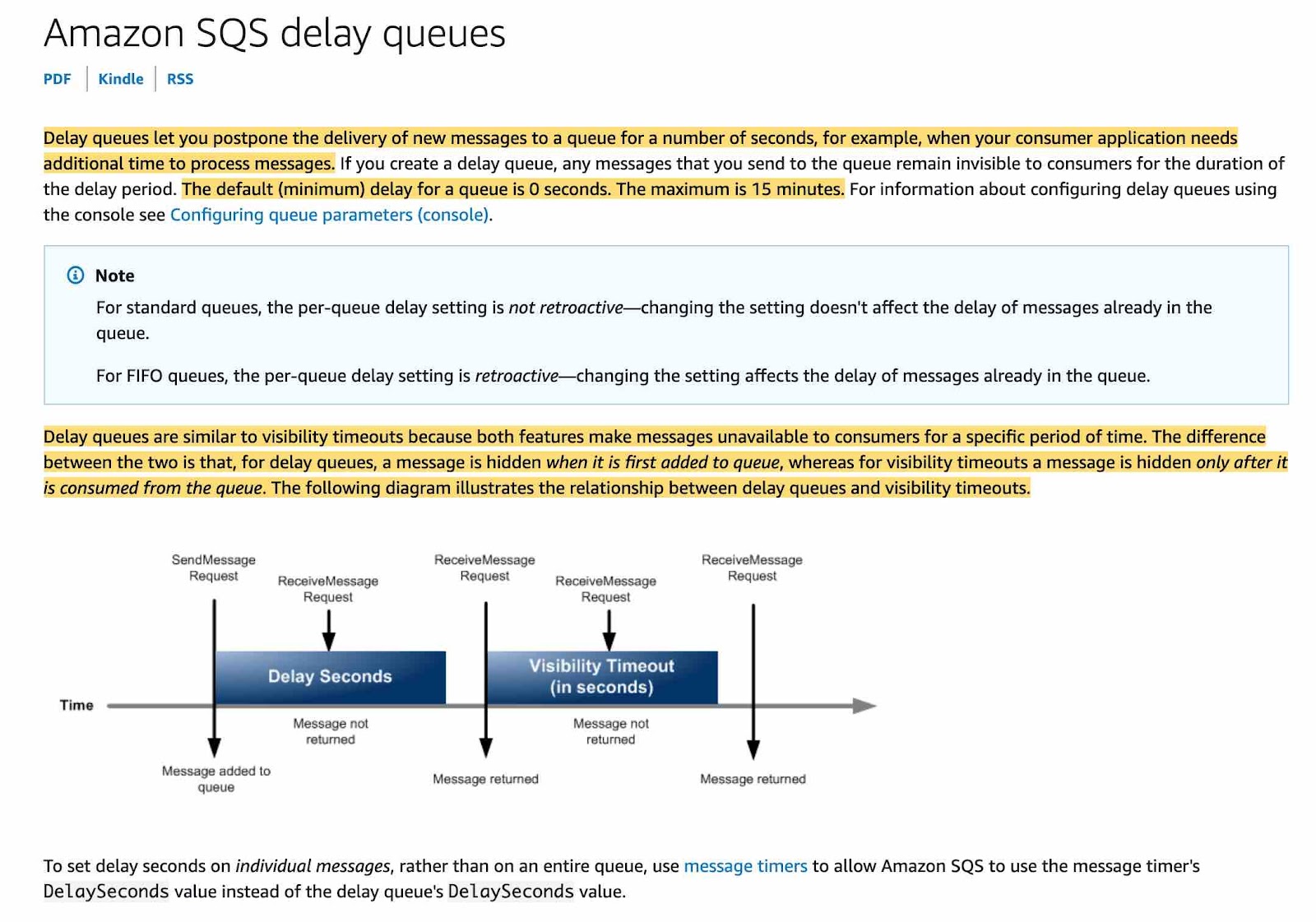 Amazon SQS delay queues

PDF | Kindle | RSS

Delay queues let you postpone the delivery of new messages to a queue for a number of seconds, for example, when your consumer application needs additional time to process messages. If you create a delay queue, any messages that you send to the queue remain invisible to consumers for the duration of the delay period. The default (minimum) delay for a queue is 0 seconds. The maximum is 15 minutes. For information about configuring delay queues using the console see Configuring queue parameters (console).

Note

For standard queues, the per-queue delay setting is not retroactive—changing the setting doesn't affect the delay of messages already in the queue.

For FIFO queues, the per-queue delay setting is retroactive—changing the setting affects the delay of messages already in the queue.

Delay queues are similar to visibility timeouts because both features make messages unavailable to consumers for a specific period of time. The difference between the two is that, for delay queues, a message is hidden when it is first added to queue, whereas for visibility timeouts a message is hidden only after it is consumed from the queue. The following diagram illustrates the relationship between delay queues and visibility timeouts.

SendMessage Request
ReceiveMessage Request
ReceiveMessage Request
ReceiveMessage Request
ReceiveMessage Request
Delay Seconds
Visibility Timeout (in seconds)
Time
Message not returned
Message not returned
Message added to queue
Message returned
Message returned

To set delay seconds on individual messages, rather than on an entire queue, use message timers to allow Amazon SQS to use the message timer's DelaySeconds value instead of the delay queue's DelaySeconds value.